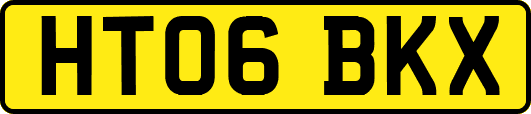 HT06 BKX